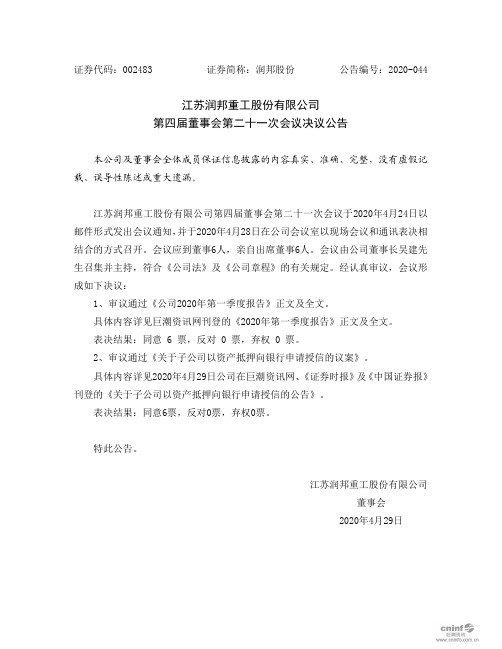 证券代码：002483　　　　证券简称：润邦股份　　　　公告编号：2020-044

江苏润邦重工股份有限公司
第四届董事会第二十一次会议决议公告

本公司及董事会全体成员保证信息披露的内容真实、准确、完整，没有虚假记载、误导性陈述或重大遗漏。

江苏润邦重工股份有限公司第四届董事会第二十一次会议于2020年4月24日以邮件形式发出会议通知，并于2020年4月28日在公司会议室以现场会议和通讯表决相结合的方式召开。会议应到董事6人，亲自出席董事6人。会议由公司董事长吴建先生召集并主持，符合《公司法》及《公司章程》的有关规定。经认真审议，会议形成如下决议：

1、审议通过《公司2020年第一季度报告》正文及全文。

具体内容详见巨潮资讯网刊登的《2020年第一季度报告》正文及全文。

表决结果：同意 6 票，反对 0 票，弃权 0 票。

2、审议通过《关于子公司以资产抵押向银行申请授信的议案》。

具体内容详见2020年4月29日公司在巨潮资讯网、《证券时报》及《中国证券报》刊登的《关于子公司以资产抵押向银行申请授信的公告》。

表决结果：同意6票，反对0票，弃权0票。

特此公告。

江苏润邦重工股份有限公司
董事会
2020年4月29日

cninf 巨潮资讯
www.cninfo.com.cn